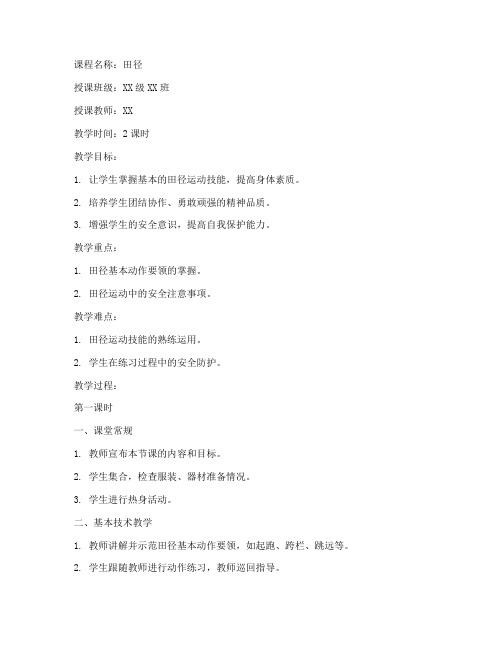 课程名称：田径

授课班级：XX 级 XX 班

授课教师：XX

教学时间：2 课时

教学目标：

1. 让学生掌握基本的田径运动技能，提高身体素质。

2. 培养学生团结协作、勇敢顽强的精神品质。

3. 增强学生的安全意识，提高自我保护能力。

教学重点：

1. 田径基本动作要领的掌握。

2. 田径运动中的安全注意事项。

教学难点：

1. 田径运动技能的熟练运用。

2. 学生在练习过程中的安全防护。

教学过程：

第一课时

一、课堂常规

1. 教师宣布本节课的内容和目标。

2. 学生集合，检查服装、器材准备情况。

3. 学生进行热身活动。

二、基本技术教学

1. 教师讲解并示范田径基本动作要领，如起跑、跨栏、跳远等。

2. 学生跟随教师进行动作练习，教师巡回指导。